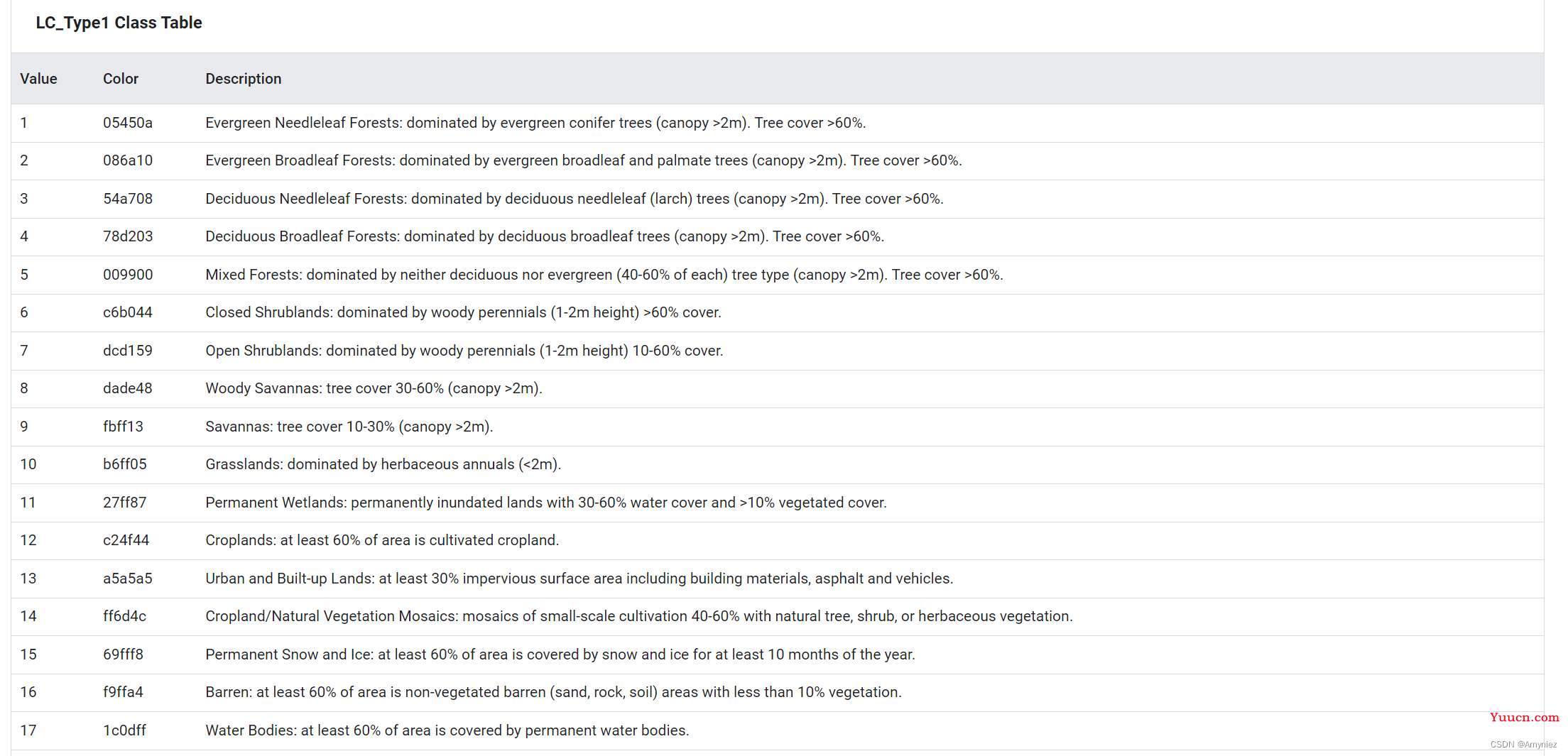 LC_Type1 Class Table

| Value | Color | Description |
|---|---|---|
| 1 | 05450a | Evergreen Needleleaf Forests: dominated by evergreen conifer trees (canopy >2m). Tree cover >60%. |
| 2 | 086a10 | Evergreen Broadleaf Forests: dominated by evergreen broadleaf and palmate trees (canopy >2m). Tree cover >60%. |
| 3 | 54a708 | Deciduous Needleleaf Forests: dominated by deciduous needleleaf (larch) trees (canopy >2m). Tree cover >60%. |
| 4 | 78d203 | Deciduous Broadleaf Forests: dominated by deciduous broadleaf trees (canopy >2m). Tree cover >60%. |
| 5 | 009900 | Mixed Forests: dominated by neither deciduous nor evergreen (40-60% of each) tree type (canopy >2m). Tree cover >60%. |
| 6 | c6b044 | Closed Shrublands: dominated by woody perennials (1-2m height) >60% cover. |
| 7 | dcd159 | Open Shrublands: dominated by woody perennials (1-2m height) 10-60% cover. |
| 8 | dade48 | Woody Savannas: tree cover 30-60% (canopy >2m). |
| 9 | fbff13 | Savannas: tree cover 10-30% (canopy >2m). |
| 10 | b6ff05 | Grasslands: dominated by herbaceous annuals (<2m). |
| 11 | 27ff87 | Permanent Wetlands: permanently inundated lands with 30-60% water cover and >10% vegetated cover. |
| 12 | c24f44 | Croplands: at least 60% of area is cultivated cropland. |
| 13 | a5a5a5 | Urban and Built-up Lands: at least 30% impervious surface area including building materials, asphalt and vehicles. |
| 14 | ff6d4c | Cropland/Natural Vegetation Mosaics: mosaics of small-scale cultivation 40-60% with natural tree, shrub, or herbaceous vegetation. |
| 15 | 69fff8 | Permanent Snow and Ice: at least 60% of area is covered by snow and ice for at least 10 months of the year. |
| 16 | f9ffa4 | Barren: at least 60% of area is non-vegetated barren (sand, rock, soil) areas with less than 10% vegetation. |
| 17 | 1c0dff | Water Bodies: at least 60% of area is covered by permanent water bodies. |

Yuucn.com
CSDN @Amyniez